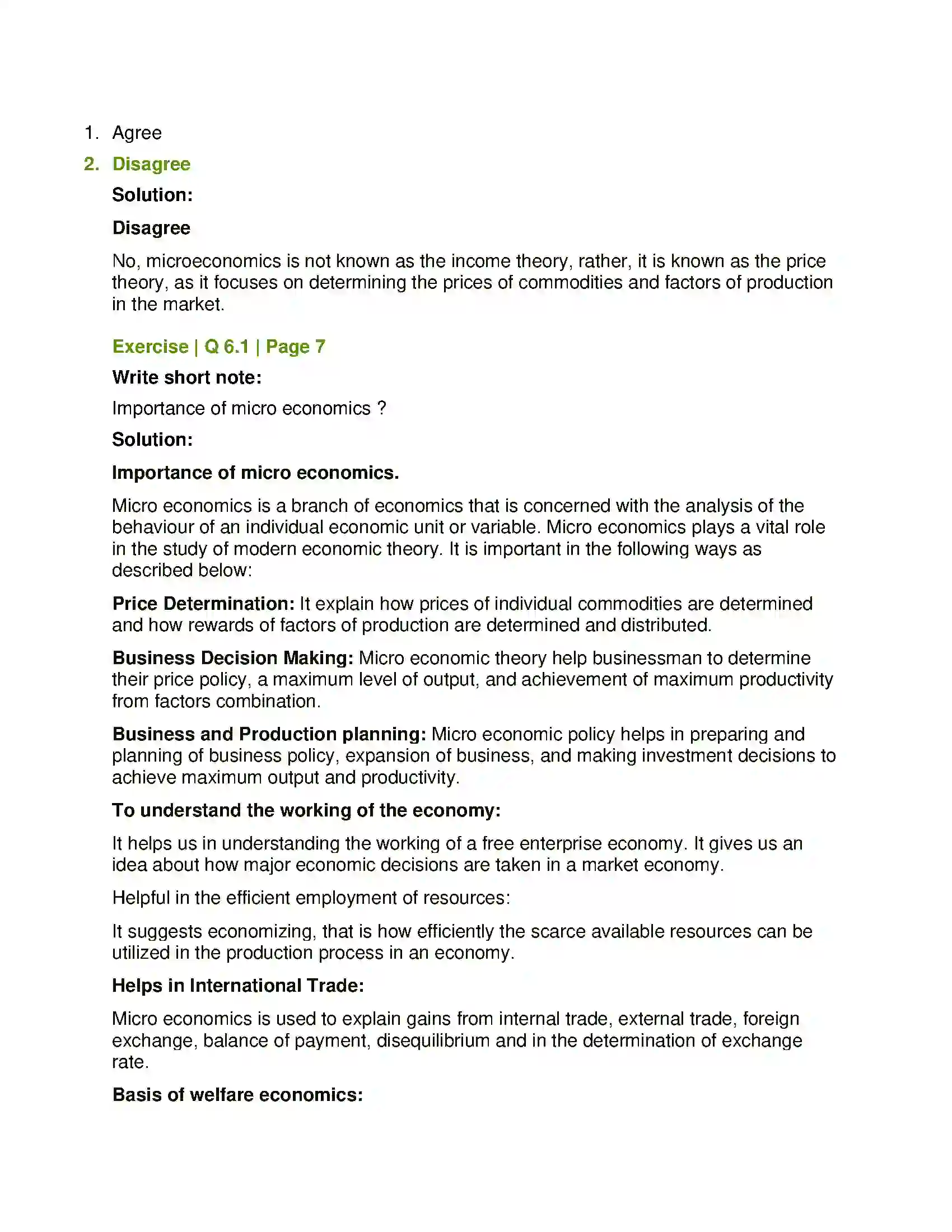 1. Agree

2. Disagree

Solution:

Disagree

No, microeconomics is not known as the income theory, rather, it is known as the price theory, as it focuses on determining the prices of commodities and factors of production in the market.

Exercise | Q 6.1 | Page 7

Write short note:

Importance of micro economics ?

Solution:

Importance of micro economics.

Micro economics is a branch of economics that is concerned with the analysis of the behaviour of an individual economic unit or variable. Micro economics plays a vital role in the study of modern economic theory. It is important in the following ways as described below:

Price Determination: It explain how prices of individual commodities are determined and how rewards of factors of production are determined and distributed.

Business Decision Making: Micro economic theory help businessman to determine their price policy, a maximum level of output, and achievement of maximum productivity from factors combination.

Business and Production planning: Micro economic policy helps in preparing and planning of business policy, expansion of business, and making investment decisions to achieve maximum output and productivity.

To understand the working of the economy:

It helps us in understanding the working of a free enterprise economy. It gives us an idea about how major economic decisions are taken in a market economy.

Helpful in the efficient employment of resources:

It suggests economizing, that is how efficiently the scarce available resources can be utilized in the production process in an economy.

Helps in International Trade:

Micro economics is used to explain gains from internal trade, external trade, foreign exchange, balance of payment, disequilibrium and in the determination of exchange rate.

Basis of welfare economics: